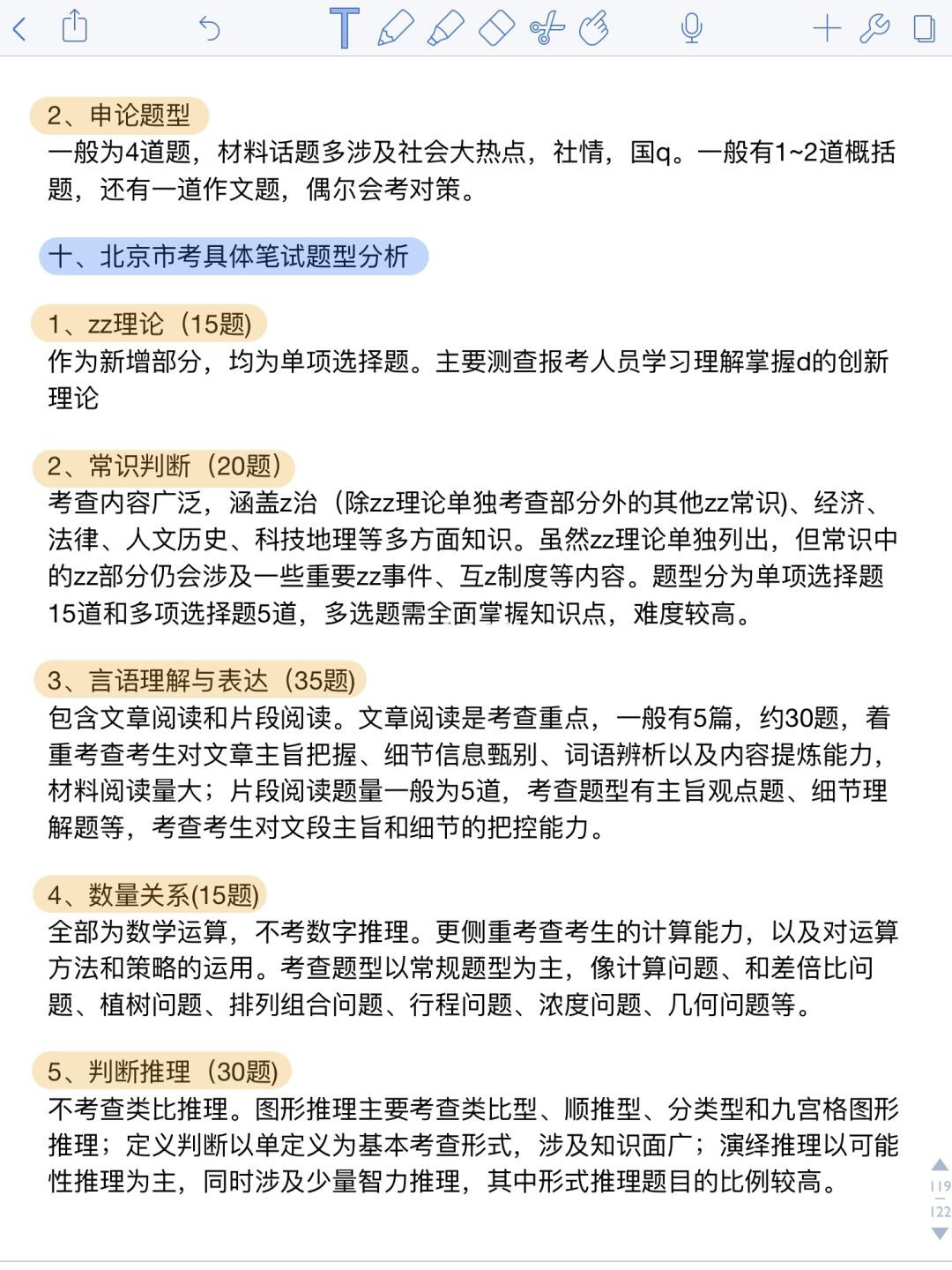 2、申论题型
一般为4道题，材料话题多涉及社会大热点，社情，国q。一般有1~2道概括题，还有一道作文题，偶尔会考对策。

十、北京市考具体笔试题型分析

1、zz理论（15题）
作为新增部分，均为单项选择题。主要测查报考人员学习理解掌握d的创新理论

2、常识判断（20题）
考查内容广泛，涵盖z治（除zz理论单独考查部分外的其他zz常识)、经济、法律、人文历史、科技地理等多方面知识。虽然zz理论单独列出，但常识中的zz部分仍会涉及一些重要zz事件、互z制度等内容。题型分为单项选择题15道和多项选择题5道，多选题需全面掌握知识点，难度较高。

3、言语理解与表达（35题)
包含文章阅读和片段阅读。文章阅读是考查重点，一般有5篇，约30题，着重考查考生对文章主旨把握、细节信息甄别、词语辨析以及内容提炼能力，材料阅读量大；片段阅读题量一般为5道，考查题型有主旨观点题、细节理解题等，考查考生对文段主旨和细节的把控能力。

4、数量关系(15题)
全部为数学运算，不考数字推理。更侧重考查考生的计算能力，以及对运算方法和策略的运用。考查题型以常规题型为主，像计算问题、和差倍比问题、植树问题、排列组合问题、行程问题、浓度问题、几何问题等。

5、判断推理（30题)
不考查类比推理。图形推理主要考查类比型、顺推型、分类型和九宫格图形推理；定义判断以单定义为基本考查形式，涉及知识面广；演绎推理以可能性推理为主，同时涉及少量智力推理，其中形式推理题目的比例较高。

119
122